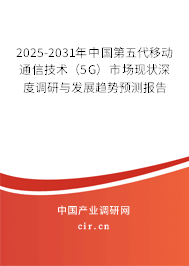 2025-2031年中国第五代移动通信技术（5G）市场现状深度调研与发展趋势预测报告

中国产业调研网

cir.cn